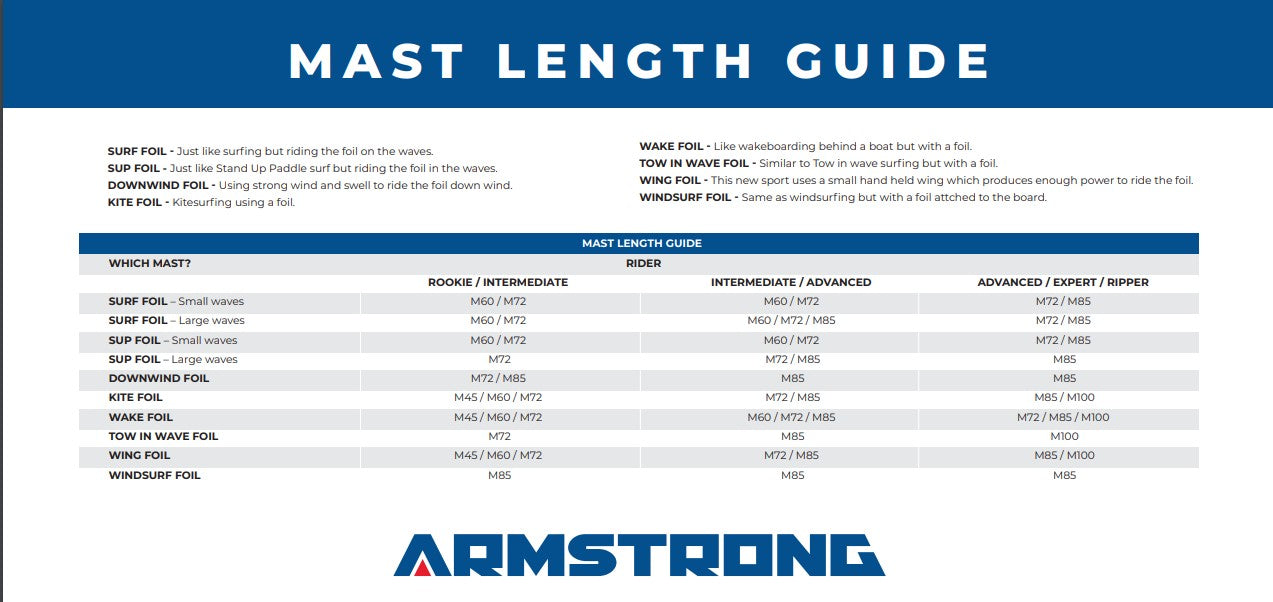 MAST LENGTH GUIDE

SURF FOIL - Just like surfing but riding the foil on the waves.
SUP FOIL - Just like Stand Up Paddle surf but riding the foil in the waves.
DOWNWIND FOIL - Using strong wind and swell to ride the foil down wind.
KITE FOIL - Kitesurfing using a foil.

WAKE FOIL - Like wakeboarding behind a boat but with a foil.
TOW IN WAVE FOIL - Similar to Tow in wave surfing but with a foil.
WING FOIL - This new sport uses a small hand held wing which produces enough power to ride the foil.
WINDSURF FOIL - Same as windsurfing but with a foil attched to the board.

MAST LENGTH GUIDE

| WHICH MAST? | RIDER | | |
|---|---|---|---|
| | ROOKIE / INTERMEDIATE | INTERMEDIATE / ADVANCED | ADVANCED / EXPERT / RIPPER |
| SURF FOIL – Small waves | M60 / M72 | M60 / M72 | M72 / M85 |
| SURF FOIL – Large waves | M60 / M72 | M60 / M72 / M85 | M72 / M85 |
| SUP FOIL – Small waves | M60 / M72 | M60 / M72 | M72 / M85 |
| SUP FOIL – Large waves | M72 | M72 / M85 | M85 |
| DOWNWIND FOIL | M72 / M85 | M85 | M85 |
| KITE FOIL | M45 / M60 / M72 | M72 / M85 | M85 / M100 |
| WAKE FOIL | M45 / M60 / M72 | M60 / M72 / M85 | M72 / M85 / M100 |
| TOW IN WAVE FOIL | M72 | M85 | M100 |
| WING FOIL | M45 / M60 / M72 | M72 / M85 | M85 / M100 |
| WINDSURF FOIL | M85 | M85 | M85 |

ARMSTRONG